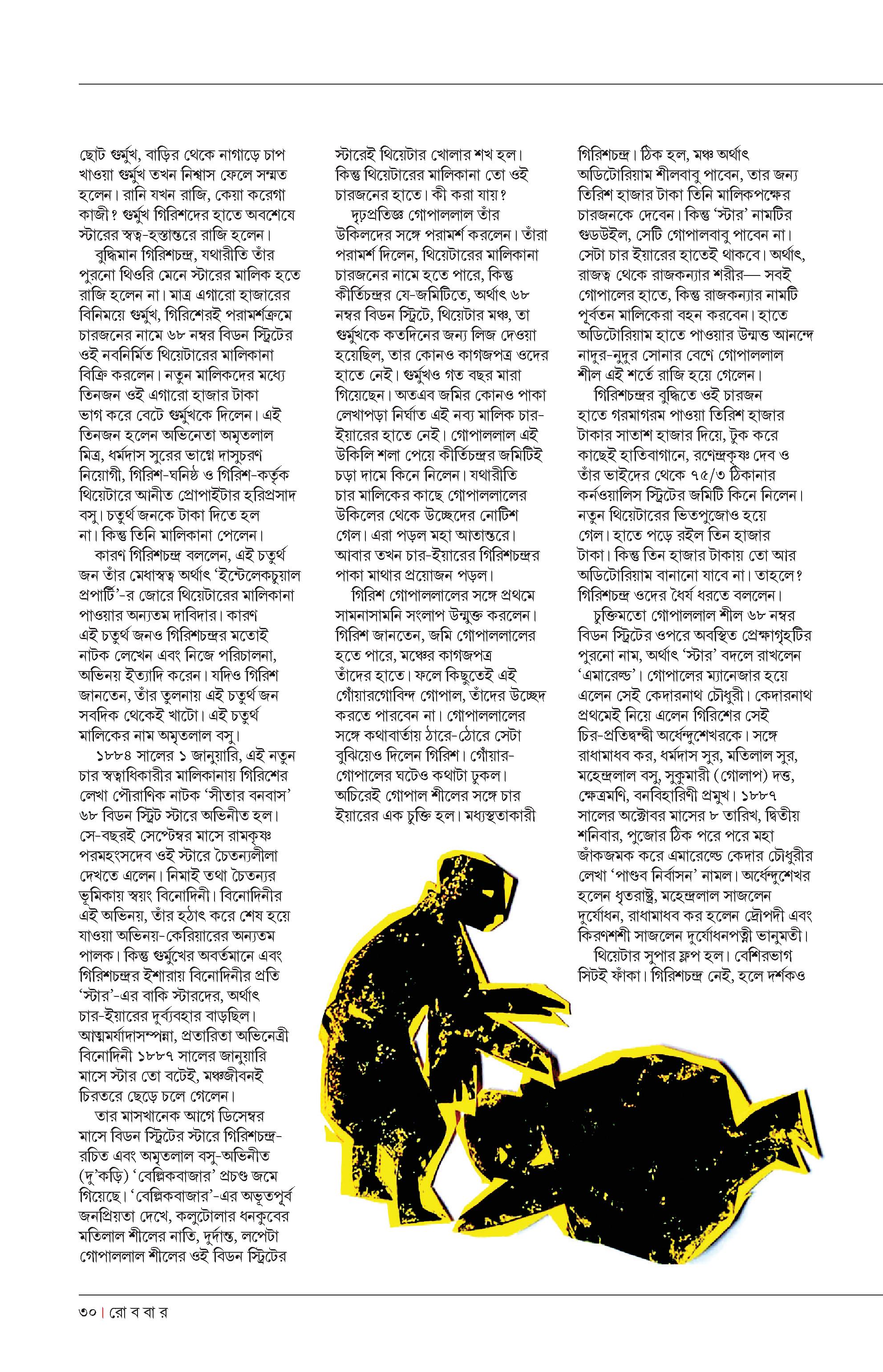 ছোট গুর্মুখ, বাড়ির থেকে নাগাড়ে চাপ খাওয়া গুর্মুখ তখন নিশ্বাস ফেলে সম্মত হলেন। রানি যখন রাজি, কেয়া করেগা কাজী? গুর্মুখ গিরিশদের হাতে অবশেষে স্টারের স্বত্ব-হস্তান্তরে রাজি হলেন।

বুদ্ধিমান গিরিশচন্দ্র, যথারীতি তাঁর পুরনো থিওরি মেনে স্টারের মালিক হতে রাজি হলেন না। মাত্র এগারো হাজারের বিনিময়ে গুর্মুখ, গিরিশেরই পরামর্শক্রমে চারজনের নামে ৬৮ নম্বর বিডন স্ট্রিটের ওই নবনির্মিত থিয়েটারের মালিকানা বিক্রি করলেন। নতুন মালিকদের মধ্যে তিনজন ওই এগারো হাজার টাকা ভাগ করে বেটে গুর্মুখকে দিলেন। এই তিনজন হলেন অভিনেতা অমৃতলাল মিত্র, ধর্মদাস সুরের ভাগ্নে দাসুচরণ নিয়োগী, গিরিশ-ঘনিষ্ঠ ও গিরিশ-কর্তৃক থিয়েটারে আনীত প্রোপাইটার হরিপ্রসাদ বসু। চতুর্থ জনকে টাকা দিতে হল না। কিন্তু তিনি মালিকানা পেলেন।

কারণ গিরিশচন্দ্র বললেন, এই চতুর্থ জন তাঁর মেধাস্বত্ব অর্থাৎ 'ইন্টেলেকচুয়াল প্রপার্টি'-র জোরে থিয়েটারের মালিকানা পাওয়ার অন্যতম দাবিদার। কারণ এই চতুর্থ জনও গিরিশচন্দ্রর মতোই নাটক লেখেন এবং নিজে পরিচালনা, অভিনয় ইত্যাদি করেন। যদিও গিরিশ জানতেন, তাঁর তুলনায় এই চতুর্থ জন সবদিক থেকেই খাটো। এই চতুর্থ মালিকের নাম অমৃতলাল বসু।

১৮৮৪ সালের ১ জানুয়ারি, এই নতুন চার স্বত্বাধিকারীর মালিকানায় গিরিশের লেখা পৌরাণিক নাটক 'সীতার বনবাস' ৬৮ বিডন স্ট্রিট স্টারে অভিনীত হল। সে-বছরই সেপ্টেম্বর মাসে রামকৃষ্ণ পরমহংসদেব ওই স্টারে চৈতন্যলীলা দেখতে এলেন। নিমাই তথা চৈতন্যর ভূমিকায় স্বয়ং বিনোদিনী। বিনোদিনীর এই অভিনয়, তাঁর হঠাৎ করে শেষ হয়ে যাওয়া অভিনয়-কেরিয়ারের অন্যতম পালক। কিন্তু গুর্মুখের অবর্তমানে এবং গিরিশচন্দ্রর ইশারায় বিনোদিনীর প্রতি 'স্টার'-এর বাকি স্টারদের, অর্থাৎ চার-ইয়ারের দুর্ব্যবহার বাড়ছিল। আত্মমর্যাদাসম্পন্না, প্রতারিতা অভিনেত্রী বিনোদিনী ১৮৮৭ সালের জানুয়ারি মাসে স্টার তো বটেই, মঞ্চজীবনই চিরতরে ছেড়ে চলে গেলেন।

তার মাসখানেক আগে ডিসেম্বর মাসে বিডন স্ট্রিটের স্টারে গিরিশচন্দ্র-রচিত এবং অমৃতলাল বসু-অভিনীত (দু'কড়ি) 'বেল্লিকবাজার' প্রচণ্ড জমে গিয়েছে। 'বেল্লিকবাজার'-এর অভূতপূর্ব জনপ্রিয়তা দেখে, কলুটোলার ধনকুবের মতিলাল শীলের নাতি, দুর্দান্ত, লপেটা গোপাললাল শীলের ওই বিডন স্ট্রিটের স্টারেই থিয়েটার খোলার শখ হল। কিন্তু থিয়েটারের মালিকানা তো ওই চারজনের হাতে। কী করা যায়?

দৃঢ়প্রতিজ্ঞ গোপাললাল তাঁর উকিলদের সঙ্গে পরামর্শ করলেন। তাঁরা পরামর্শ দিলেন, থিয়েটারের মালিকানা চারজনের নামে হতে পারে, কিন্তু কীর্তিচন্দ্রর যে-জমিটিতে, অর্থাৎ ৬৮ নম্বর বিডন স্ট্রিটে, থিয়েটার মঞ্চ, তা গুর্মুখকে কতদিনের জন্য লিজ দেওয়া হয়েছিল, তার কোনও কাগজপত্র ওদের হাতে নেই। গুর্মুখও গত বছর মারা গিয়েছেন। অতএব জমির কোনও পাকা লেখাপড়া নির্ঘাত এই নব্য মালিক চার-ইয়ারের হাতে নেই। গোপাললাল এই উকিলি শলা পেয়ে কীর্তিচন্দ্রর জমিটিই চড়া দামে কিনে নিলেন। যথারীতি চার মালিকের কাছে গোপাললালের উকিলের থেকে উচ্ছেদের নোটিশ গেল। এরা পড়ল মহা আতান্তরে। আবার তখন চার-ইয়ারের গিরিশচন্দ্রর পাকা মাথার প্রয়োজন পড়ল।

গিরিশ গোপাললালের সঙ্গে প্রথমে সামনাসামনি সংলাপ উন্মুক্ত করলেন। গিরিশ জানতেন, জমি গোপাললালের হতে পারে, মঞ্চের কাগজপত্র তাঁদের হাতে। ফলে কিছুতেই এই গোঁয়ারগোবিন্দ গোপাল, তাঁদের উচ্ছেদ করতে পারবেন না। গোপাললালের সঙ্গে কথাবার্তায় ঠারে-ঠোরে সেটা বুঝিয়েও দিলেন গিরিশ। গোঁয়ার-গোপালের ঘটেও কথাটা ঢুকল। অচিরেই গোপাল শীলের সঙ্গে চার ইয়ারের এক চুক্তি হল। মধ্যস্থতাকারী গিরিশচন্দ্র। ঠিক হল, মঞ্চ অর্থাৎ অডিটোরিয়াম শীলবাবু পাবেন, তার জন্য তিরিশ হাজার টাকা তিনি মালিকপক্ষের চারজনকে দেবেন। কিন্তু 'স্টার' নামটির গুডউইল, সেটি গোপালবাবু পাবেন না। সেটা চার ইয়ারের হাতেই থাকবে। অর্থাৎ, রাজত্ব থেকে রাজকন্যার শরীর— সবই গোপালের হাতে, কিন্তু রাজকন্যার নামটি পূর্বতন মালিকেরা বহন করবেন। হাতে অডিটোরিয়াম হাতে পাওয়ার উন্মত্ত আনন্দে নাদুর-নুদুর সোনার বেণে গোপাললাল শীল এই শর্তে রাজি হয়ে গেলেন।

গিরিশচন্দ্রর বুদ্ধিতে ওই চারজন হাতে গরমাগরম পাওয়া তিরিশ হাজার টাকার সাতাশ হাজার দিয়ে, টুক করে কাছেই হাতিবাগানে, রণেন্দ্রকৃষ্ণ দেব ও তাঁর ভাইদের থেকে ৭৫/৩ ঠিকানার কর্নওয়ালিস স্ট্রিটের জমিটি কিনে নিলেন। নতুন থিয়েটারের ভিতপুজোও হয়ে গেল। হাতে পড়ে রইল তিন হাজার টাকা। কিন্তু তিন হাজার টাকায় তো আর অডিটোরিয়াম বানানো যাবে না। তাহলে? গিরিশচন্দ্র ওদের ধৈর্য ধরতে বললেন।

চুক্তিমতো গোপাললাল শীল ৬৮ নম্বর বিডন স্ট্রিটের ওপরে অবস্থিত প্রেক্ষাগৃহটির পুরনো নাম, অর্থাৎ 'স্টার' বদলে রাখলেন 'এমারেল্ড'। গোপালের ম্যানেজার হয়ে এলেন সেই কেদারনাথ চৌধুরী। কেদারনাথ প্রথমেই নিয়ে এলেন গিরিশের সেই চির-প্রতিদ্বন্দ্বী অর্ধেন্দুশেখরকে। সঙ্গে রাধামাধব কর, ধর্মদাস সুর, মতিলাল সুর, মহেন্দ্রলাল বসু, সুকুমারী (গোলাপ) দত্ত, ক্ষেত্রমণি, বনবিহারিণী প্রমুখ। ১৮৮৭ সালের অক্টোবর মাসের ৮ তারিখ, দ্বিতীয় শনিবার, পুজোর ঠিক পরে পরে মহা জাঁকজমক করে এমারেল্ডে কেদার চৌধুরীর লেখা 'পাণ্ডব নির্বাসন' নামল। অর্ধেন্দুশেখর হলেন ধৃতরাষ্ট্র, মহেন্দ্রলাল সাজলেন দুর্যোধন, রাধামাধব কর হলেন দ্রৌপদী এবং কিরণশশী সাজলেন দুর্যোধনপত্নী ভানুমতী।

থিয়েটার সুপার ফ্লপ হল। বেশিরভাগ সিটই ফাঁকা। গিরিশচন্দ্র নেই, হলে দর্শকও

৩০ | রো ব বা র